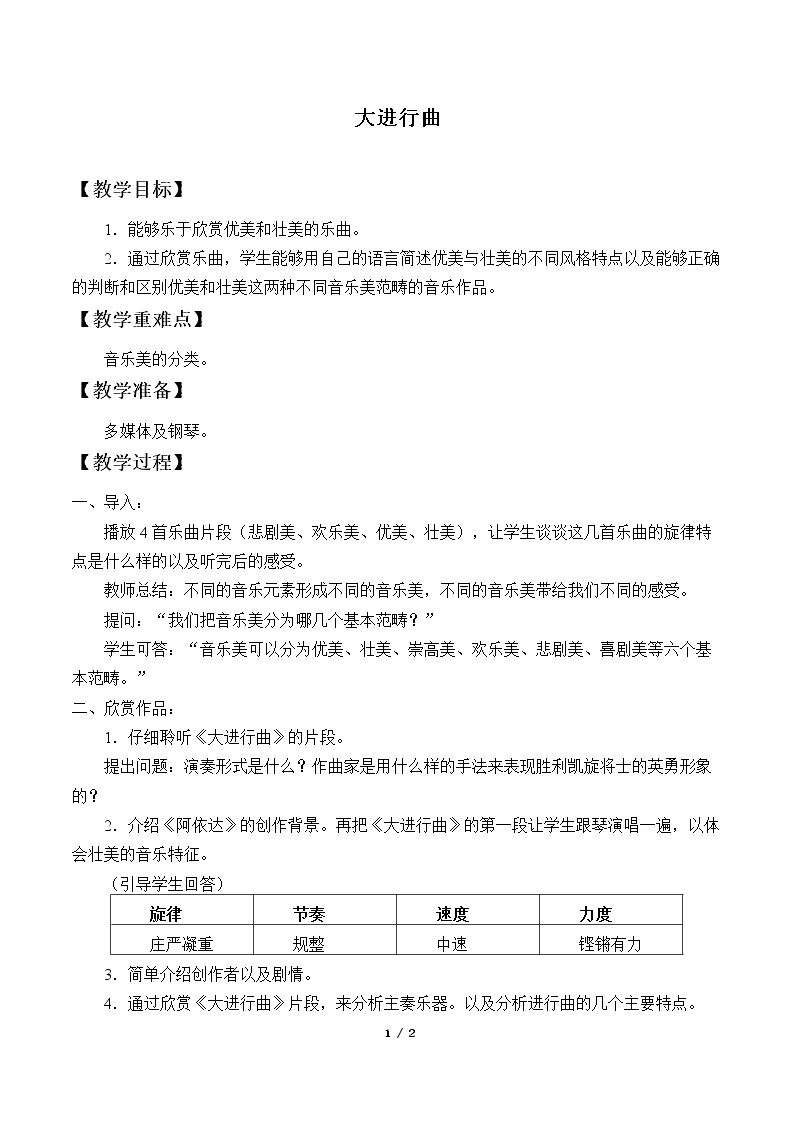 大进行曲

【教学目标】

1.能够乐于欣赏优美和壮美的乐曲。

2.通过欣赏乐曲，学生能够用自己的语言简述优美与壮美的不同风格特点以及能够正确的判断和区别优美和壮美这两种不同音乐美范畴的音乐作品。

【教学重难点】

音乐美的分类。

【教学准备】

多媒体及钢琴。

【教学过程】

一、导入：

播放4首乐曲片段（悲剧美、欢乐美、优美、壮美），让学生谈谈这几首乐曲的旋律特点是什么样的以及听完后的感受。

教师总结：不同的音乐元素形成不同的音乐美，不同的音乐美带给我们不同的感受。

提问：“我们把音乐美分为哪几个基本范畴？”

学生可答：“音乐美可以分为优美、壮美、崇高美、欢乐美、悲剧美、喜剧美等六个基本范畴。”

二、欣赏作品：

1.仔细聆听《大进行曲》的片段。

提出问题：演奏形式是什么？作曲家是用什么样的手法来表现胜利凯旋将士的英勇形象的？

2.介绍《阿依达》的创作背景。再把《大进行曲》的第一段让学生跟琴演唱一遍，以体会壮美的音乐特征。

（引导学生回答）

| 旋律 | 节奏 | 速度 | 力度 |
|---|---|---|---|
| 庄严凝重 | 规整 | 中速 | 铿锵有力 |

3.简单介绍创作者以及剧情。

4.通过欣赏《大进行曲》片段，来分析主奏乐器。以及分析进行曲的几个主要特点。

1 / 2